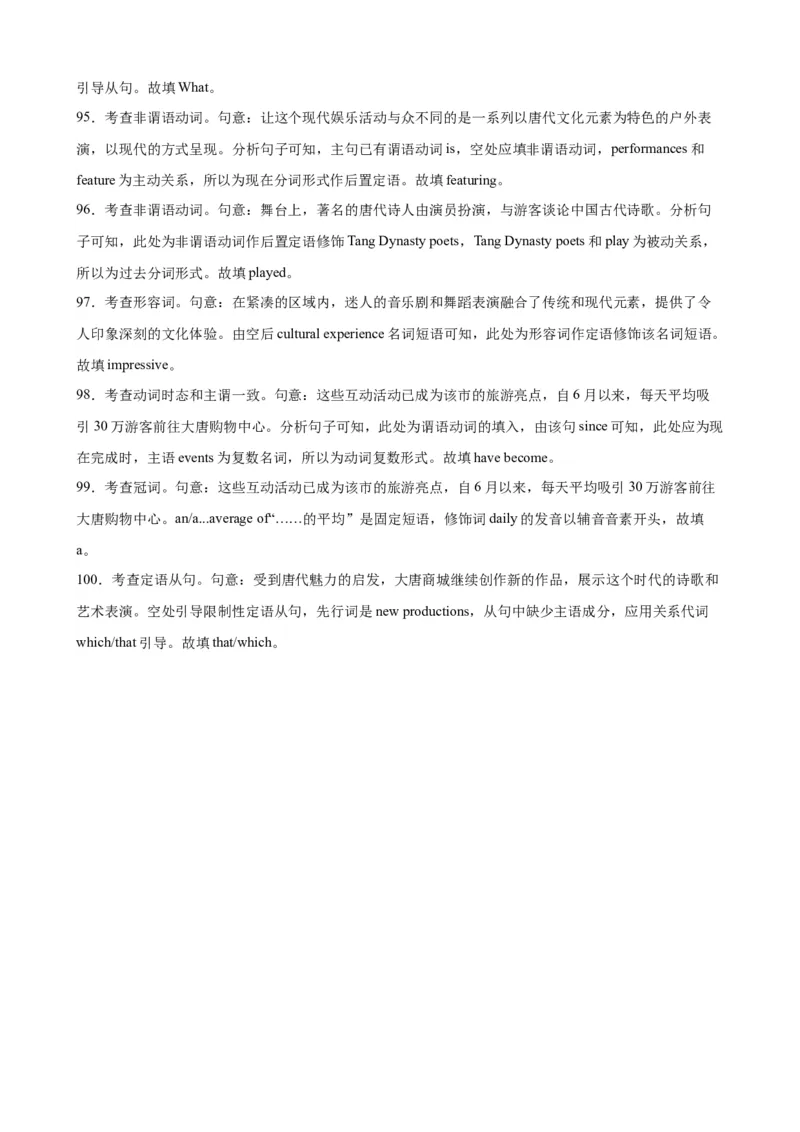 引导从句。故填 What。

95．考查非谓语动词。句意：让这个现代娱乐活动与众不同的是一系列以唐代文化元素为特色的户外表演，以现代的方式呈现。分析句子可知，主句已有谓语动词 is，空处应填非谓语动词，performances 和 feature 为主动关系，所以为现在分词形式作后置定语。故填 featuring。

96．考查非谓语动词。句意：舞台上，著名的唐代诗人由演员扮演，与游客谈论中国古代诗歌。分析句子可知，此处为非谓语动词作后置定语修饰 Tang Dynasty poets，Tang Dynasty poets 和 play 为被动关系，所以为过去分词形式。故填 played。

97．考查形容词。句意：在紧凑的区域内，迷人的音乐剧和舞蹈表演融合了传统和现代元素，提供了令人印象深刻的文化体验。由空后 cultural experience 名词短语可知，此处为形容词作定语修饰该名词短语。故填 impressive。

98．考查动词时态和主谓一致。句意：这些互动活动已成为该市的旅游亮点，自 6 月以来，每天平均吸引 30 万游客前往大唐购物中心。分析句子可知，此处为谓语动词的填入，由该句 since 可知，此处应为现在完成时，主语 events 为复数名词，所以为动词复数形式。故填 have become。

99．考查冠词。句意：这些互动活动已成为该市的旅游亮点，自 6 月以来，每天平均吸引 30 万游客前往大唐购物中心。an/a...average of“……的平均”是固定短语，修饰词 daily 的发音以辅音音素开头，故填 a。

100．考查定语从句。句意：受到唐代魅力的启发，大唐商城继续创作新的作品，展示这个时代的诗歌和艺术表演。空处引导限制性定语从句，先行词是 new productions，从句中缺少主语成分，应用关系代词 which/that 引导。故填 that/which。